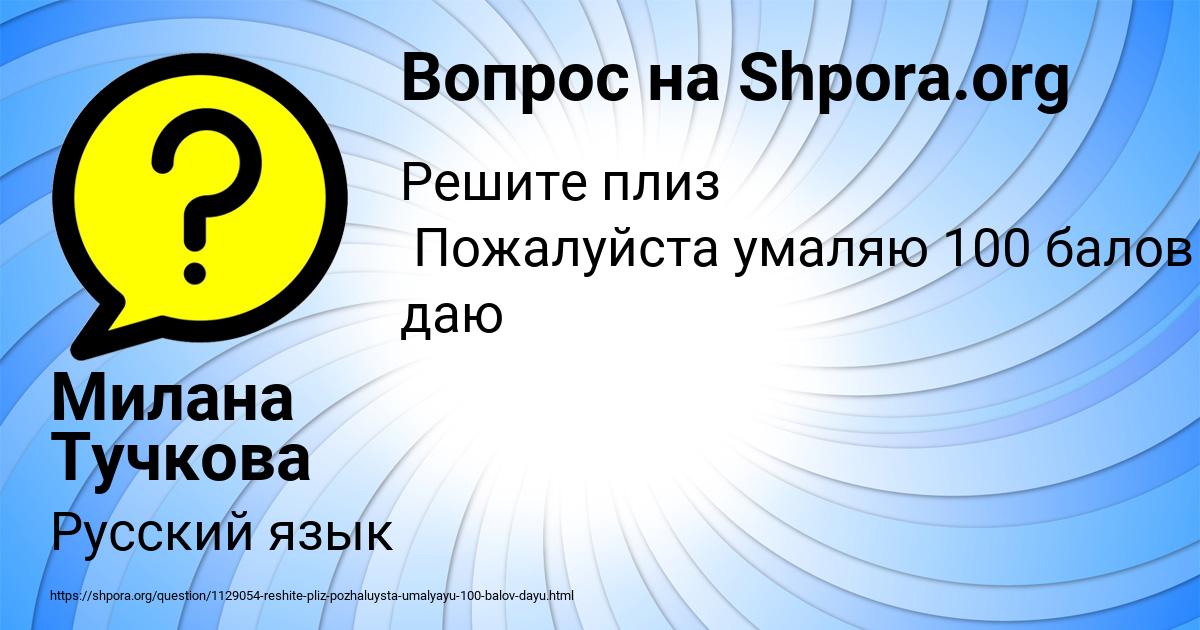 Вопрос на Shpora.org

Решите плиз
Пожалуйста умаляю 100 балов даю

Милана Тучкова

Русский язык

https://shpora.org/question/1129054-reshite-pliz-pozhaluysta-umalyayu-100-balov-dayu.html